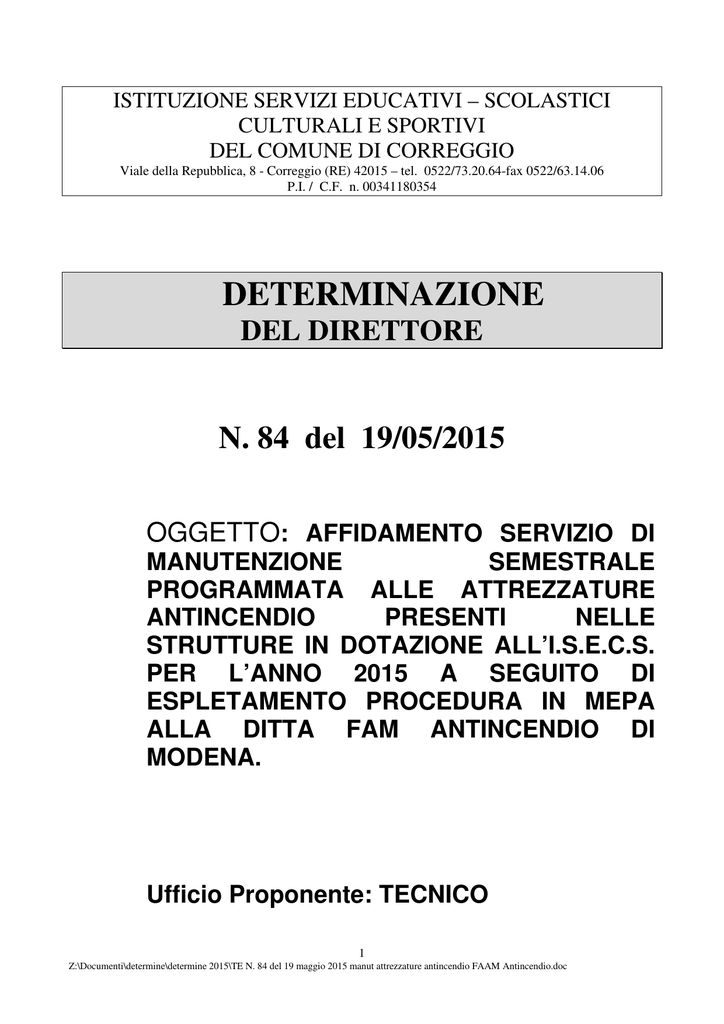 ISTITUZIONE SERVIZI EDUCATIVI – SCOLASTICI
CULTURALI E SPORTIVI
DEL COMUNE DI CORREGGIO
Viale della Repubblica, 8 - Correggio (RE) 42015 – tel. 0522/73.20.64-fax 0522/63.14.06
P.I. / C.F. n. 00341180354

DETERMINAZIONE
DEL DIRETTORE

N. 84 del 19/05/2015

OGGETTO: AFFIDAMENTO SERVIZIO DI MANUTENZIONE SEMESTRALE PROGRAMMATA ALLE ATTREZZATURE ANTINCENDIO PRESENTI NELLE STRUTTURE IN DOTAZIONE ALL'I.S.E.C.S. PER L'ANNO 2015 A SEGUITO DI ESPLETAMENTO PROCEDURA IN MEPA ALLA DITTA FAM ANTINCENDIO DI MODENA.

Ufficio Proponente: TECNICO

1
Z:\Documenti\determine\determine 2015\TE N. 84 del 19 maggio 2015 manut attrezzature antincendio FAAM Antincendio.doc